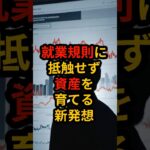 就業規則に
抵触せず
資産を
育てる
新発想